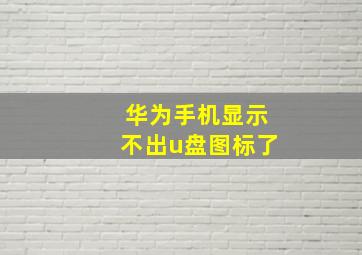 华为手机显示
不出u盘图标了